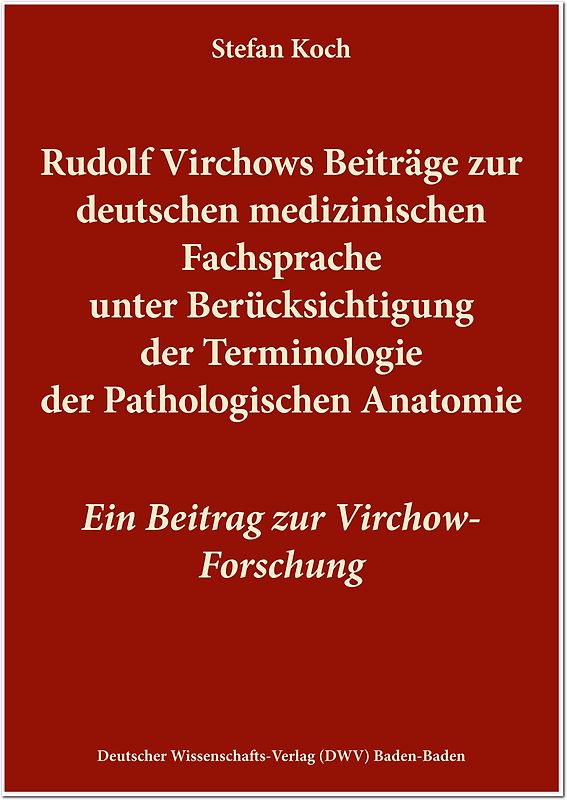 Stefan Koch

Rudolf Virchows Beiträge zur deutschen medizinischen Fachsprache unter Berücksichtigung der Terminologie der Pathologischen Anatomie

Ein Beitrag zur Virchow-Forschung

Deutscher Wissenschafts-Verlag (DWV) Baden-Baden